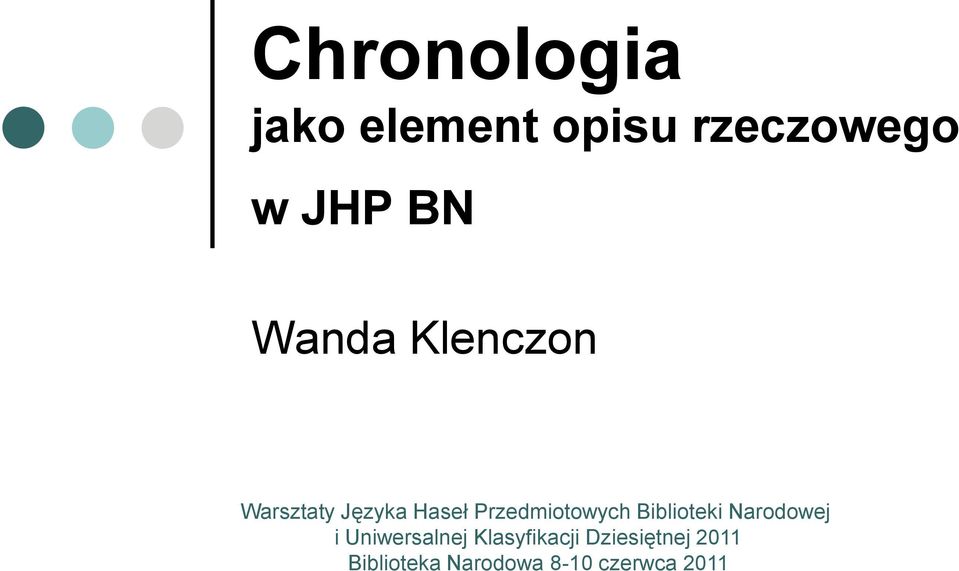 Chronologia
jako element opisu rzeczowego
w JHP BN

Wanda Klenczon

Warsztaty Języka Haseł Przedmiotowych Biblioteki Narodowej i Uniwersalnej Klasyfikacji Dziesiętnej 2011
Biblioteka Narodowa 8-10 czerwca 2011